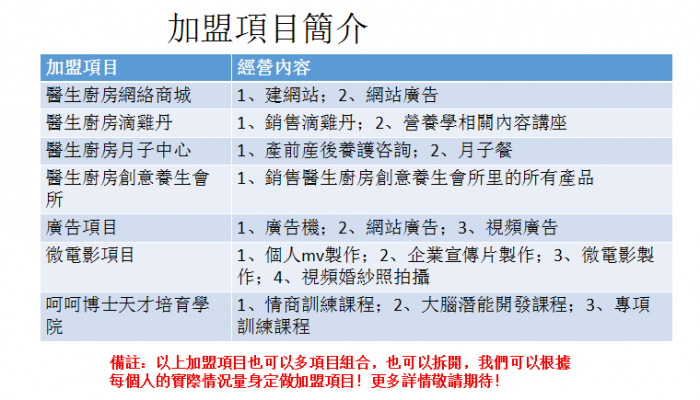 加盟項目簡介

| 加盟項目 | 經營內容 |
|---|---|
| 醫生廚房網絡商城 | 1、建網站；2、網站廣告 |
| 醫生廚房滴雞丹 | 1、銷售滴雞丹；2、營養學相關內容講座 |
| 醫生廚房月子中心 | 1、產前產後養護咨詢；2、月子餐 |
| 醫生廚房創意養生會所 | 1、銷售醫生廚房創意養生會所里的所有產品 |
| 廣告項目 | 1、廣告機；2、網站廣告；3、視頻廣告 |
| 微電影項目 | 1、個人mv製作；2、企業宣傳片製作；3、微電影製作；4、視頻婚紗照拍攝 |
| 呵呵博士天才培育學院 | 1、情商訓練課程；2、大腦潛能開發課程；3、專項訓練課程 |

備註：以上加盟項目也可以多項目組合，也可以拆開，我們可以根據每個人的實際情況量身定做加盟項目！更多詳情敬請期待！